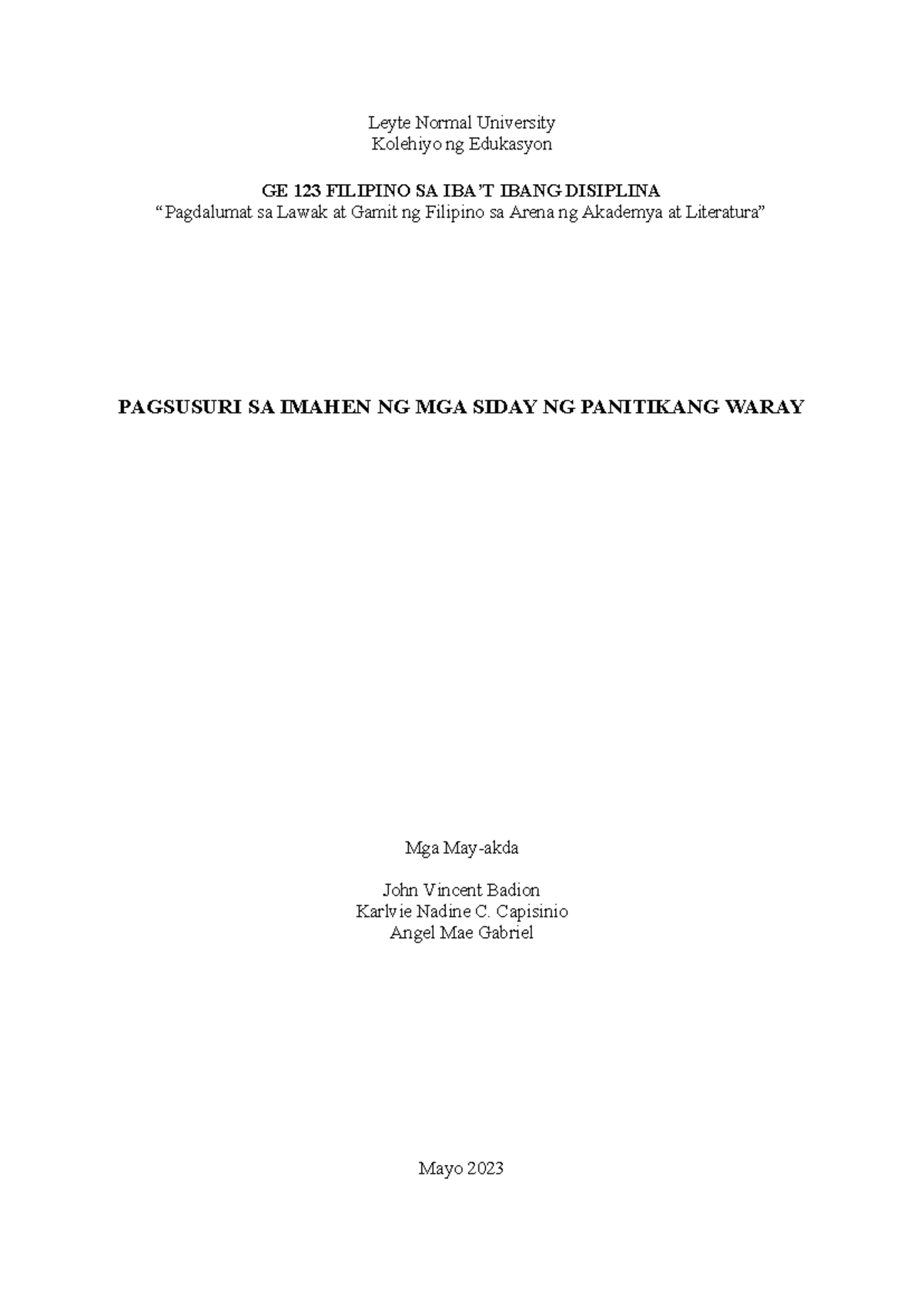 Leyte Normal University
Kolehiyo ng Edukasyon

GE 123 FILIPINO SA IBA'T IBANG DISIPLINA
"Pagdalumat sa Lawak at Gamit ng Filipino sa Arena ng Akademya at Literatura"

PAGSUSURI SA IMAHEN NG MGA SIDAY NG PANITIKANG WARAY

Mga May-akda

John Vincent Badion
Karlvie Nadine C. Capisinio
Angel Mae Gabriel

Mayo 2023